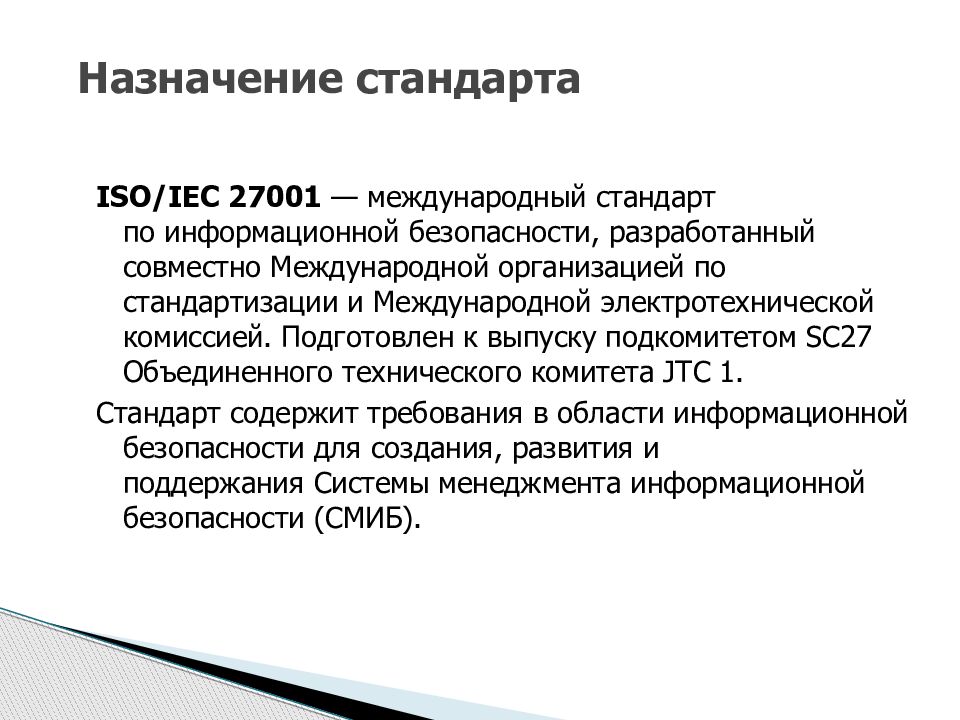 Назначение стандарта

ISO/IEC 27001 — международный стандарт по информационной безопасности, разработанный совместно Международной организацией по стандартизации и Международной электротехнической комиссией. Подготовлен к выпуску подкомитетом SC27 Объединенного технического комитета JTC 1.

Стандарт содержит требования в области информационной безопасности для создания, развития и поддержания Системы менеджмента информационной безопасности (СМИБ).